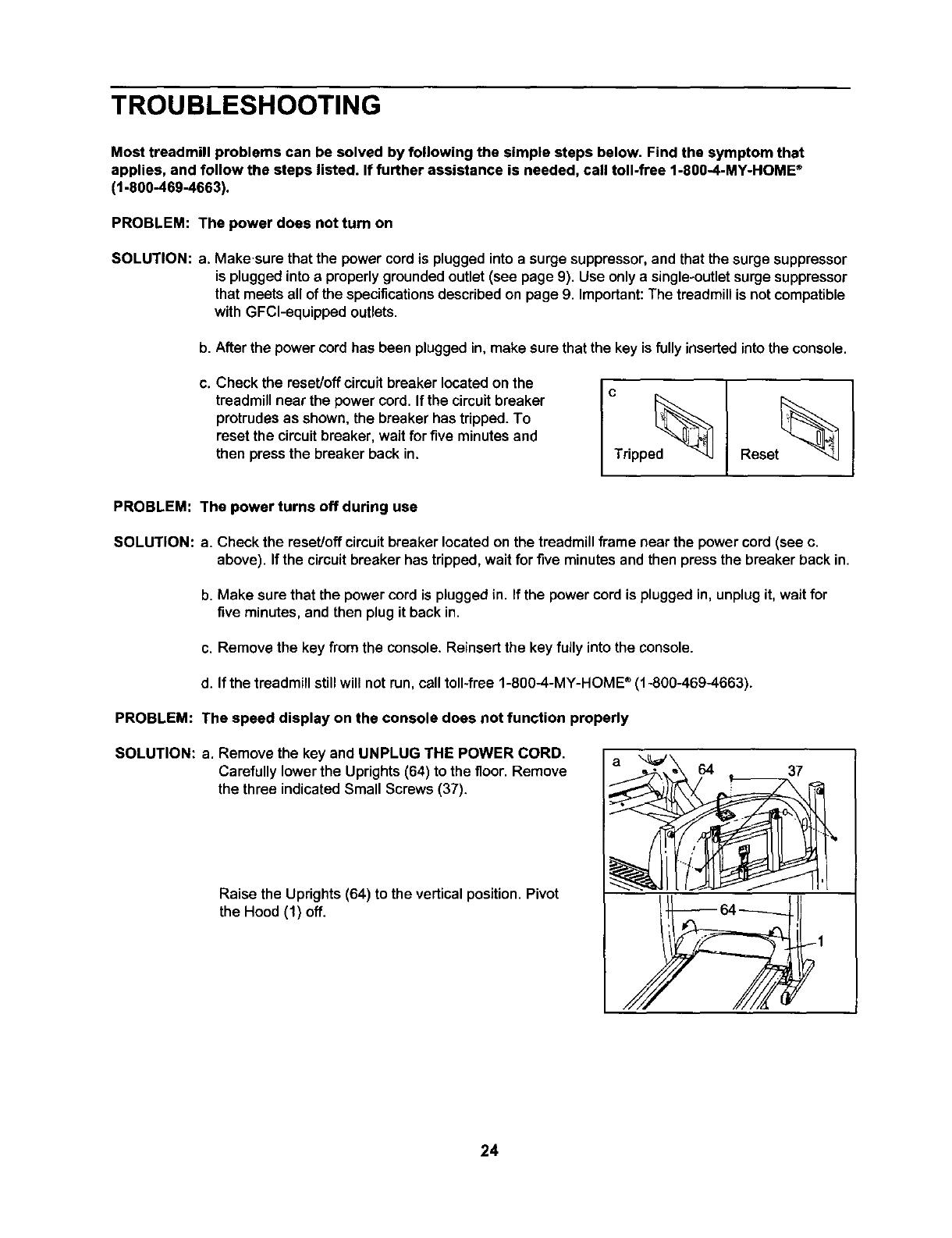 TROUBLESHOOTING

Most treadmill problems can be solved by following the simple steps below. Find the symptom that applies, and follow the steps listed. If further assistance is needed, call toll-free 1-800-4-MY-HOME® (1-800-469-4663).

PROBLEM: The power does not turn on

SOLUTION: a. Make sure that the power cord is plugged into a surge suppressor, and that the surge suppressor is plugged into a properly grounded outlet (see page 9). Use only a single-outlet surge suppressor that meets all of the specifications described on page 9. Important: The treadmill is not compatible with GFCI-equipped outlets.

b. After the power cord has been plugged in, make sure that the key is fully inserted into the console.

c. Check the reset/off circuit breaker located on the treadmill near the power cord. If the circuit breaker protrudes as shown, the breaker has tripped. To reset the circuit breaker, wait for five minutes and then press the breaker back in.

c

Tripped

Reset

PROBLEM: The power turns off during use

SOLUTION: a. Check the reset/off circuit breaker located on the treadmill frame near the power cord (see c. above). If the circuit breaker has tripped, wait for five minutes and then press the breaker back in.

b. Make sure that the power cord is plugged in. If the power cord is plugged in, unplug it, wait for five minutes, and then plug it back in.

c. Remove the key from the console. Reinsert the key fully into the console.

d. If the treadmill still will not run, call toll-free 1-800-4-MY-HOME® (1-800-469-4663).

PROBLEM: The speed display on the console does not function properly

SOLUTION: a. Remove the key and UNPLUG THE POWER CORD. Carefully lower the Uprights (64) to the floor. Remove the three indicated Small Screws (37).

Raise the Uprights (64) to the vertical position. Pivot the Hood (1) off.

a

64

37

64

1

24